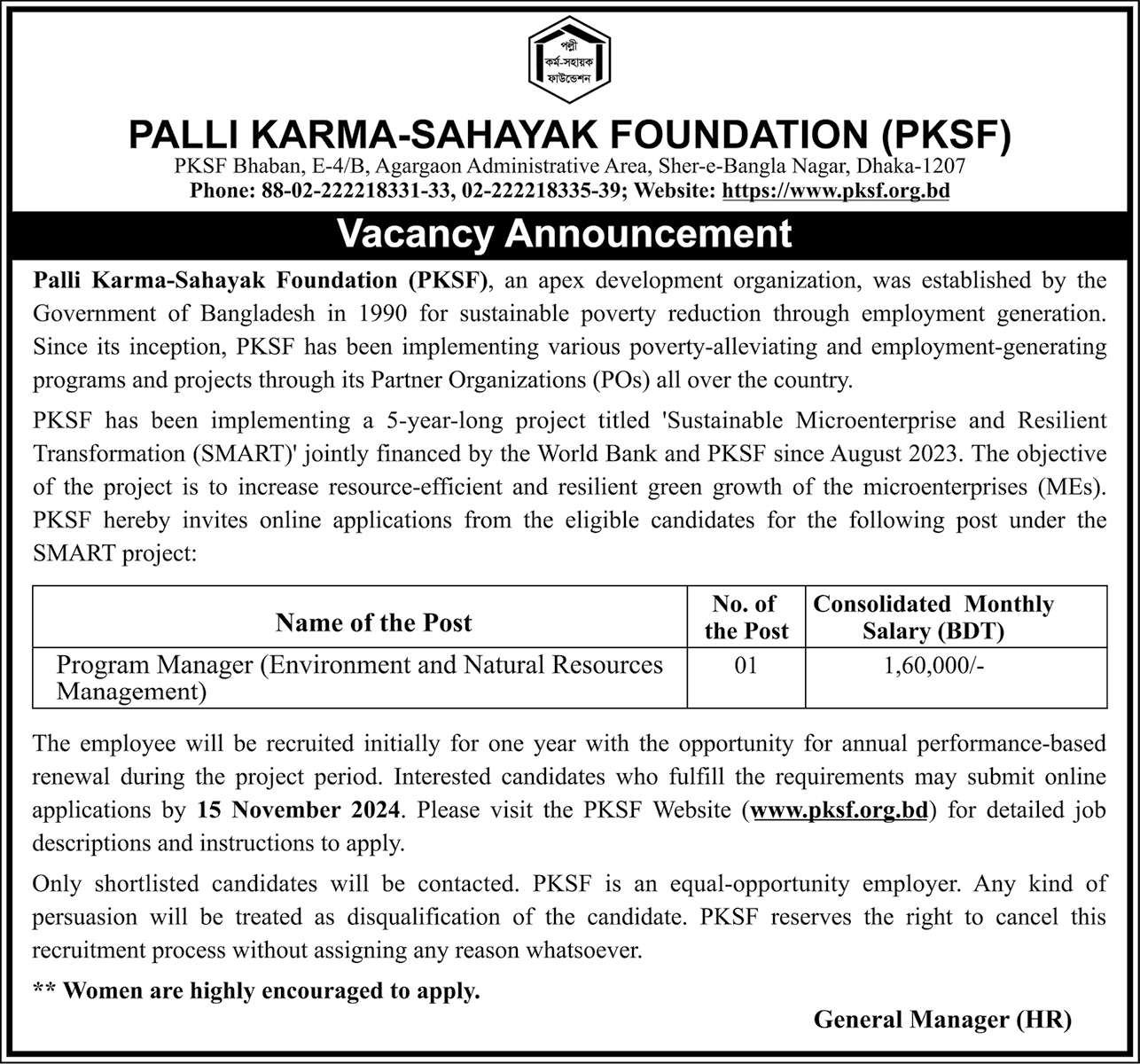 পল্লী
কর্ম-সহায়ক
ফাউন্ডেশন

PALLI KARMA-SAHAYAK FOUNDATION (PKSF)

PKSF Bhaban, E-4/B, Agargaon Administrative Area, Sher-e-Bangla Nagar, Dhaka-1207
Phone: 88-02-222218331-33, 02-222218335-39; Website: https://www.pksf.org.bd

Vacancy Announcement

Palli Karma-Sahayak Foundation (PKSF), an apex development organization, was established by the Government of Bangladesh in 1990 for sustainable poverty reduction through employment generation. Since its inception, PKSF has been implementing various poverty-alleviating and employment-generating programs and projects through its Partner Organizations (POs) all over the country.

PKSF has been implementing a 5-year-long project titled 'Sustainable Microenterprise and Resilient Transformation (SMART)' jointly financed by the World Bank and PKSF since August 2023. The objective of the project is to increase resource-efficient and resilient green growth of the microenterprises (MEs). PKSF hereby invites online applications from the eligible candidates for the following post under the SMART project:

| Name of the Post | No. of the Post | Consolidated Monthly Salary (BDT) |
|---|---|---|
| Program Manager (Environment and Natural Resources Management) | 01 | 1,60,000/- |

The employee will be recruited initially for one year with the opportunity for annual performance-based renewal during the project period. Interested candidates who fulfill the requirements may submit online applications by 15 November 2024. Please visit the PKSF Website (www.pksf.org.bd) for detailed job descriptions and instructions to apply.

Only shortlisted candidates will be contacted. PKSF is an equal-opportunity employer. Any kind of persuasion will be treated as disqualification of the candidate. PKSF reserves the right to cancel this recruitment process without assigning any reason whatsoever.

** Women are highly encouraged to apply.

General Manager (HR)